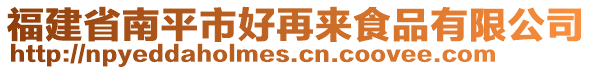 福建省南平市好再来食品有限公司
http://npyeddaholmes.cn.coovee.com